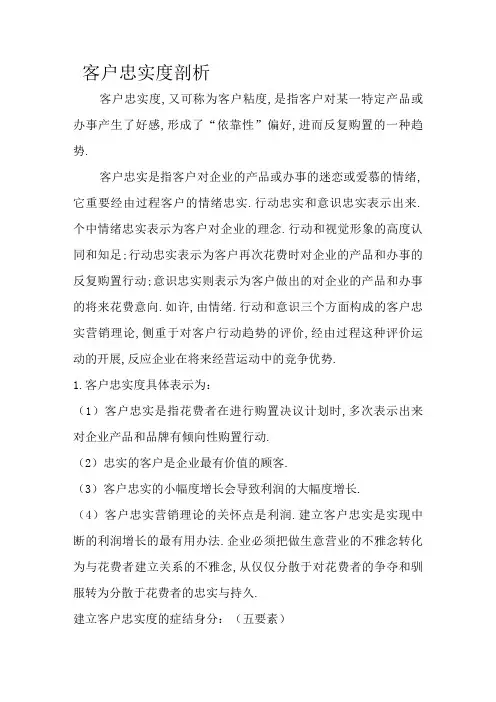 客户忠实度剖析

客户忠实度，又可称为客户粘度，是指客户对某一特定产品或办事产生了好感，形成了“依靠性”偏好，进而反复购置的一种趋势.

客户忠实是指客户对企业的产品或办事的迷恋或爱慕的情绪，它重要经由过程客户的情绪忠实.行动忠实和意识忠实表示出来.个中情绪忠实表示为客户对企业的理念.行动和视觉形象的高度认同和知足；行动忠实表示为客户再次花费时对企业的产品和办事的反复购置行动；意识忠实则表示为客户做出的对企业的产品和办事的将来花费意向.如许，由情绪.行动和意识三个方面构成的客户忠实营销理论，侧重于对客户行动趋势的评价，经由过程这种评价运动的开展，反应企业在将来经营运动中的竞争优势.

1.客户忠实度具体表示为：

（1）客户忠实是指花费者在进行购置决议计划时，多次表示出来对企业产品和品牌有倾向性购置行动.

（2）忠实的客户是企业最有价值的顾客.

（3）客户忠实的小幅度增长会导致利润的大幅度增长.

（4）客户忠实营销理论的关怀点是利润.建立客户忠实是实现中断的利润增长的最有用办法.企业必须把做生意营业的不雅念转化为与花费者建立关系的不雅念，从仅仅分散于对花费者的争夺和驯服转为分散于花费者的忠实与持久.

建立客户忠实度的症结身分：（五要素）